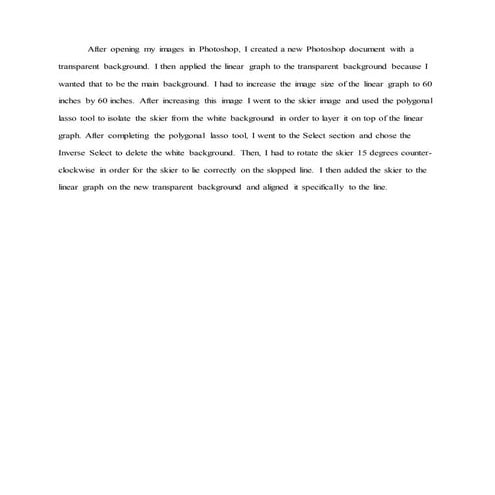 After opening my images in Photoshop, I created a new Photoshop document with a transparent background. I then applied the linear graph to the transparent background because I wanted that to be the main background. I had to increase the image size of the linear graph to 60 inches by 60 inches. After increasing this image I went to the skier image and used the polygonal lasso tool to isolate the skier from the white background in order to layer it on top of the linear graph. After completing the polygonal lasso tool, I went to the Select section and chose the Inverse Select to delete the white background. Then, I had to rotate the skier 15 degrees counter-clockwise in order for the skier to lie correctly on the slopped line. I then added the skier to the linear graph on the new transparent background and aligned it specifically to the line.